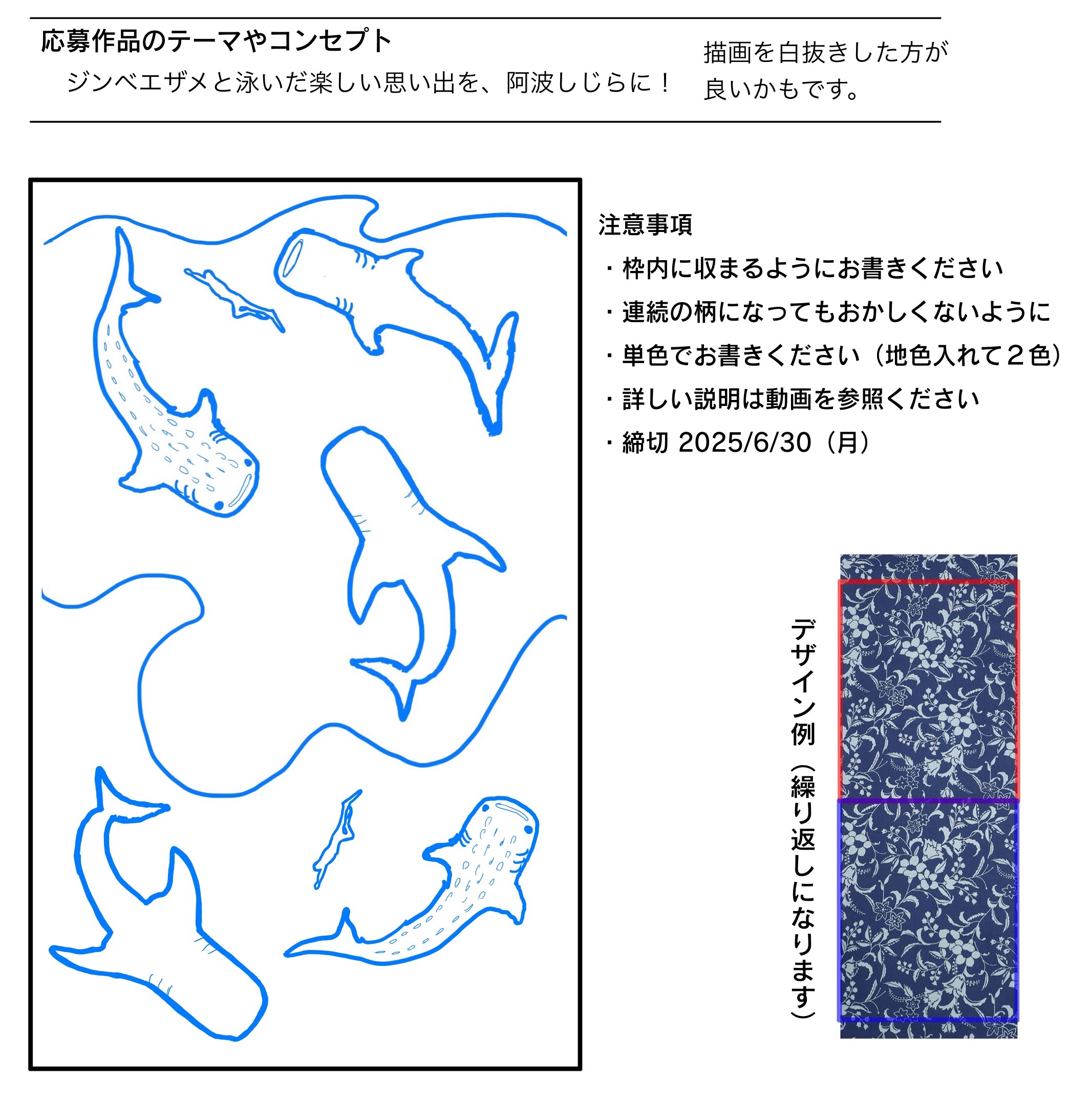 応募作品のテーマやコンセプト

ジンベエザメと泳いだ楽しい思い出を、阿波しじらに！

描画を白抜きした方が良いかもです。

注意事項

・枠内に収まるようにお書きください

・連続の柄になってもおかしくないように

・単色でお書きください（地色入れて２色）

・詳しい説明は動画を参照ください

・締切 2025/6/30（月）

デザイン例（繰り返しになります）